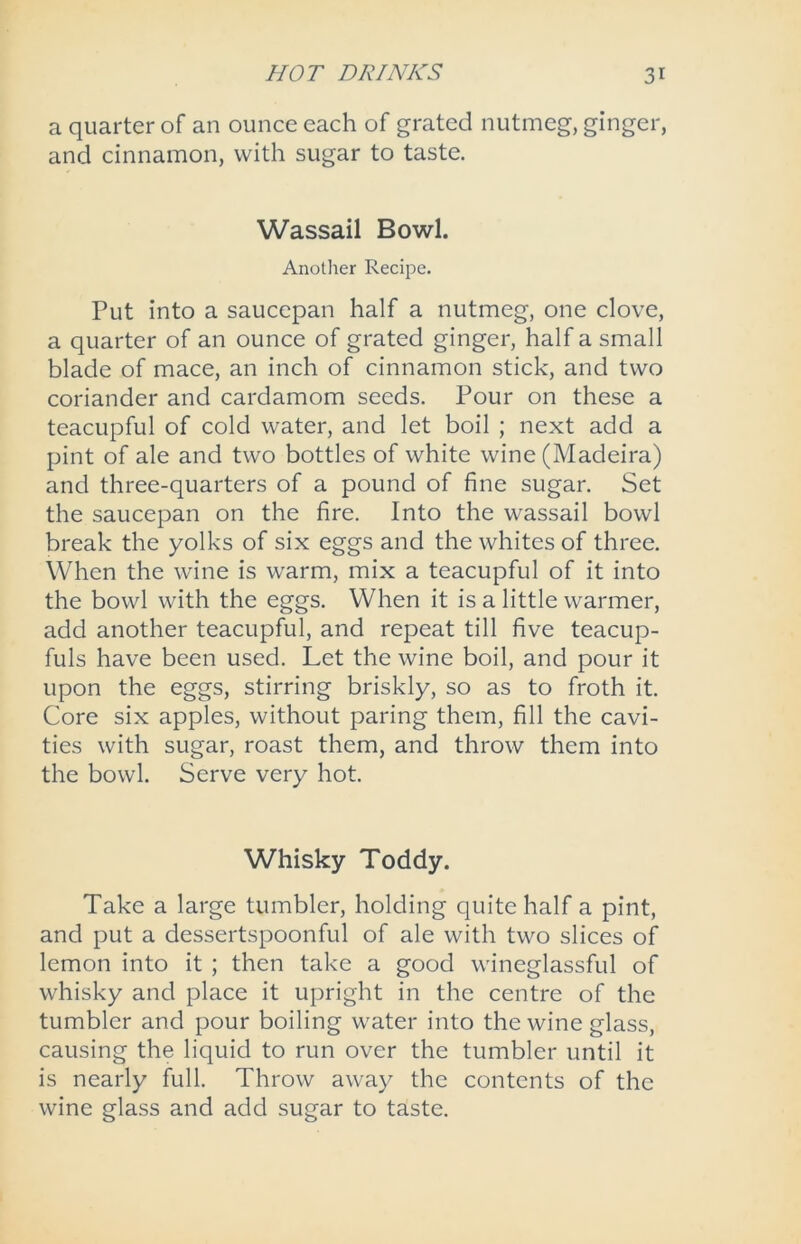 HOT DRINKS 31

a quarter of an ounce each of grated nutmeg, ginger, and cinnamon, with sugar to taste.

Wassail Bowl.

Another Recipe.

Put into a saucepan half a nutmeg, one clove, a quarter of an ounce of grated ginger, half a small blade of mace, an inch of cinnamon stick, and two coriander and cardamom seeds. Pour on these a teacupful of cold water, and let boil ; next add a pint of ale and two bottles of white wine (Madeira) and three-quarters of a pound of fine sugar. Set the saucepan on the fire. Into the wassail bowl break the yolks of six eggs and the whites of three. When the wine is warm, mix a teacupful of it into the bowl with the eggs. When it is a little warmer, add another teacupful, and repeat till five teacupfuls have been used. Let the wine boil, and pour it upon the eggs, stirring briskly, so as to froth it. Core six apples, without paring them, fill the cavities with sugar, roast them, and throw them into the bowl. Serve very hot.

Whisky Toddy.

Take a large tumbler, holding quite half a pint, and put a dessertspoonful of ale with two slices of lemon into it ; then take a good wineglassful of whisky and place it upright in the centre of the tumbler and pour boiling water into the wine glass, causing the liquid to run over the tumbler until it is nearly full. Throw away the contents of the wine glass and add sugar to taste.